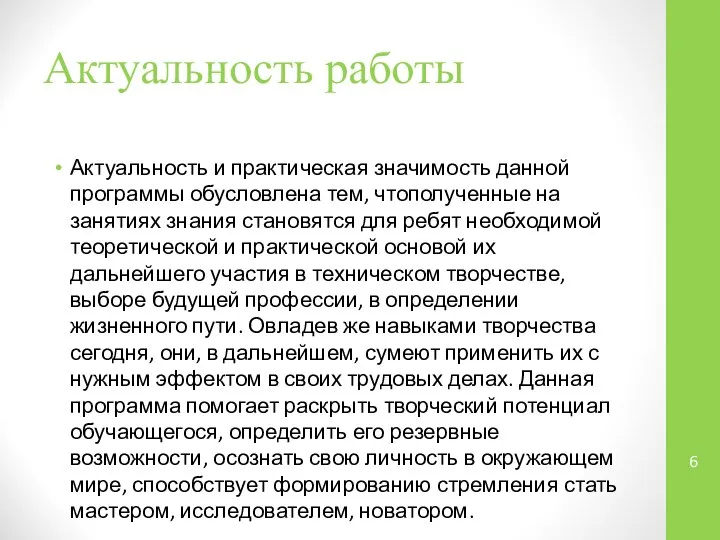 Актуальность работы

• Актуальность и практическая значимость данной программы обусловлена тем, чтополученные на занятиях знания становятся для ребят необходимой теоретической и практической основой их дальнейшего участия в техническом творчестве, выборе будущей профессии, в определении жизненного пути. Овладев же навыками творчества сегодня, они, в дальнейшем, сумеют применить их с нужным эффектом в своих трудовых делах. Данная программа помогает раскрыть творческий потенциал обучающегося, определить его резервные возможности, осознать свою личность в окружающем мире, способствует формированию стремления стать мастером, исследователем, новатором.

6